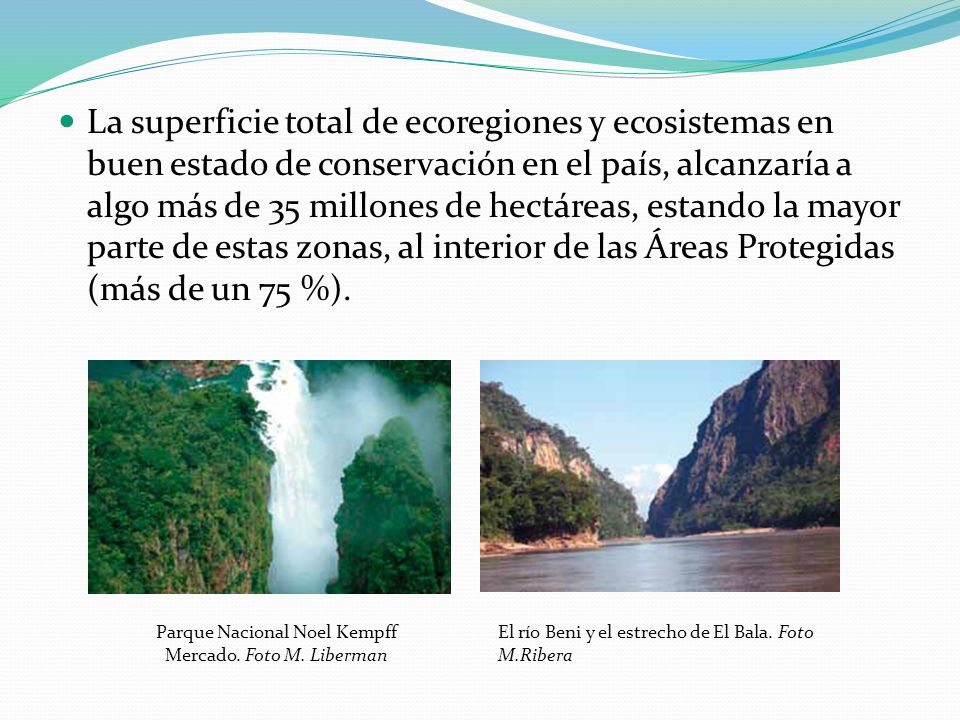 La superficie total de ecoregiones y ecosistemas en buen estado de conservación en el país, alcanzaría a algo más de 35 millones de hectáreas, estando la mayor parte de estas zonas, al interior de las Áreas Protegidas (más de un 75 %).

Parque Nacional Noel Kempff Mercado. Foto M. Liberman

El río Beni y el estrecho de El Bala. Foto M.Ribera